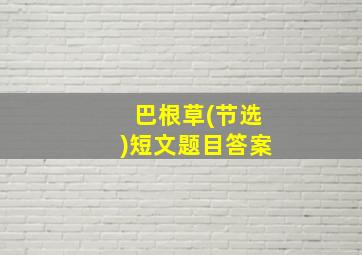 巴根草(节选)短文题目答案